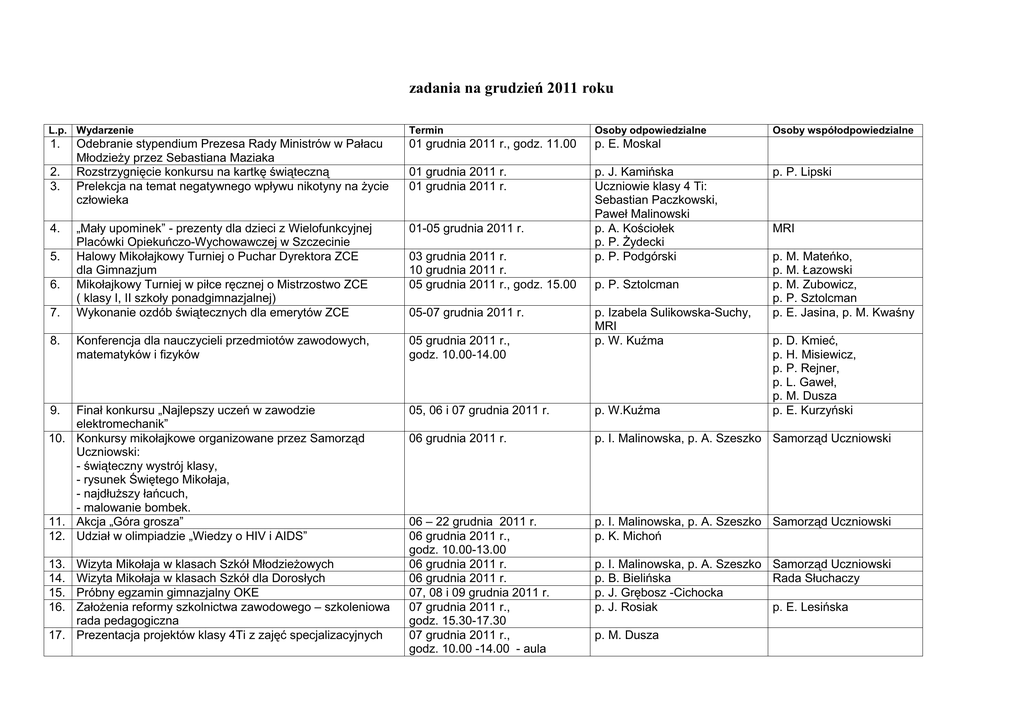 zadania na grudzień 2011 roku

| L.p. | Wydarzenie | Termin | Osoby odpowiedzialne | Osoby współodpowiedzialne |
|---|---|---|---|---|
| 1. | Odebranie stypendium Prezesa Rady Ministrów w Pałacu Młodzieży przez Sebastiana Maziaka | 01 grudnia 2011 r., godz. 11.00 | p. E. Moskal | |
| 2. | Rozstrzygnięcie konkursu na kartkę świąteczną | 01 grudnia 2011 r. | p. J. Kamińska | p. P. Lipski |
| 3. | Prelekcja na temat negatywnego wpływu nikotyny na życie człowieka | 01 grudnia 2011 r. | Uczniowie klasy 4 Ti: Sebastian Paczkowski, Paweł Malinowski | |
| 4. | „Mały upominek" - prezenty dla dzieci z Wielofunkcyjnej Placówki Opiekuńczo-Wychowawczej w Szczecinie | 01-05 grudnia 2011 r. | p. A. Kościołek p. P. Żydecki | MRI |
| 5. | Halowy Mikołajkowy Turniej o Puchar Dyrektora ZCE dla Gimnazjum | 03 grudnia 2011 r. 10 grudnia 2011 r. | p. P. Podgórski | p. M. Mateńko, p. M. Łazowski |
| 6. | Mikołajkowy Turniej w piłce ręcznej o Mistrzostwo ZCE ( klasy I, II szkoły ponadgimnazjalnej) | 05 grudnia 2011 r., godz. 15.00 | p. P. Sztolcman | p. M. Zubowicz, p. P. Sztolcman |
| 7. | Wykonanie ozdób świątecznych dla emerytów ZCE | 05-07 grudnia 2011 r. | p. Izabela Sulikowska-Suchy, MRI | p. E. Jasina, p. M. Kwaśny |
| 8. | Konferencja dla nauczycieli przedmiotów zawodowych, matematyków i fizyków | 05 grudnia 2011 r., godz. 10.00-14.00 | p. W. Kuźma | p. D. Kmieć, p. H. Misiewicz, p. P. Rejner, p. L. Gaweł, p. M. Dusza |
| 9. | Finał konkursu „Najlepszy uczeń w zawodzie elektromechanik" | 05, 06 i 07 grudnia 2011 r. | p. W.Kuźma | p. E. Kurzyński |
| 10. | Konkursy mikołajkowe organizowane przez Samorząd Uczniowski: - świąteczny wystrój klasy, - rysunek Świętego Mikołaja, - najdłuższy łańcuch, - malowanie bombek. | 06 grudnia 2011 r. | p. I. Malinowska, p. A. Szeszko | Samorząd Uczniowski |
| 11. | Akcja „Góra grosza" | 06 – 22 grudnia 2011 r. | p. I. Malinowska, p. A. Szeszko | Samorząd Uczniowski |
| 12. | Udział w olimpiadzie „Wiedzy o HIV i AIDS" | 06 grudnia 2011 r., godz. 10.00-13.00 | p. K. Michoń | |
| 13. | Wizyta Mikołaja w klasach Szkół Młodzieżowych | 06 grudnia 2011 r. | p. I. Malinowska, p. A. Szeszko | Samorząd Uczniowski |
| 14. | Wizyta Mikołaja w klasach Szkół dla Dorosłych | 06 grudnia 2011 r. | p. B. Bielińska | Rada Słuchaczy |
| 15. | Próbny egzamin gimnazjalny OKE | 07, 08 i 09 grudnia 2011 r. | p. J. Grębosz -Cichocka | |
| 16. | Założenia reformy szkolnictwa zawodowego – szkoleniowa rada pedagogiczna | 07 grudnia 2011 r., godz. 15.30-17.30 | p. J. Rosiak | p. E. Lesińska |
| 17. | Prezentacja projektów klasy 4Ti z zajęć specjalizacyjnych | 07 grudnia 2011 r., godz. 10.00 -14.00 - aula | p. M. Dusza | |